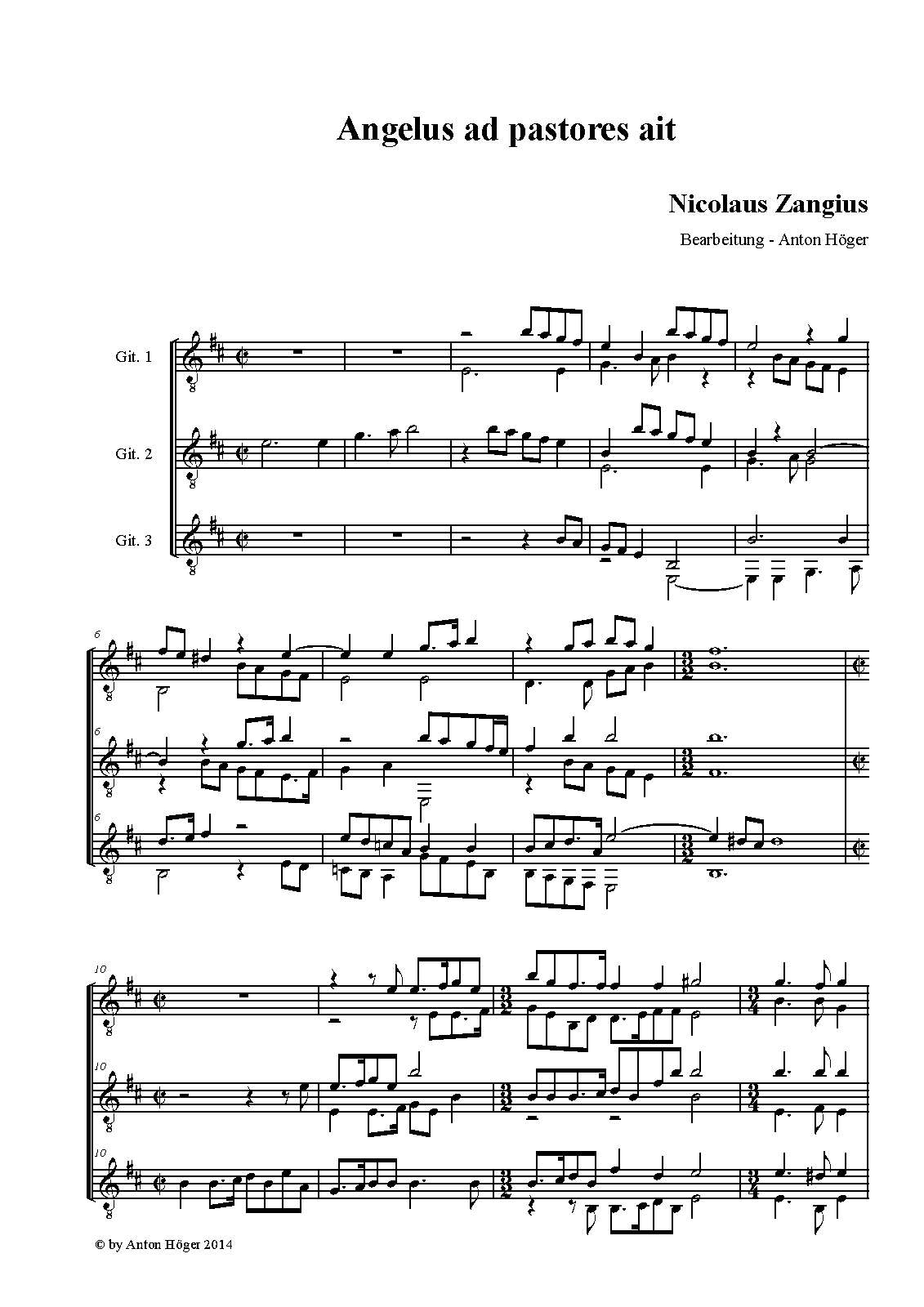 Angelus ad pastores ait

Nicolaus Zangius

Bearbeitung - Anton Höger

Git. 1

Git. 2

Git. 3

6

6

6

10

10

10

© by Anton Höger 2014